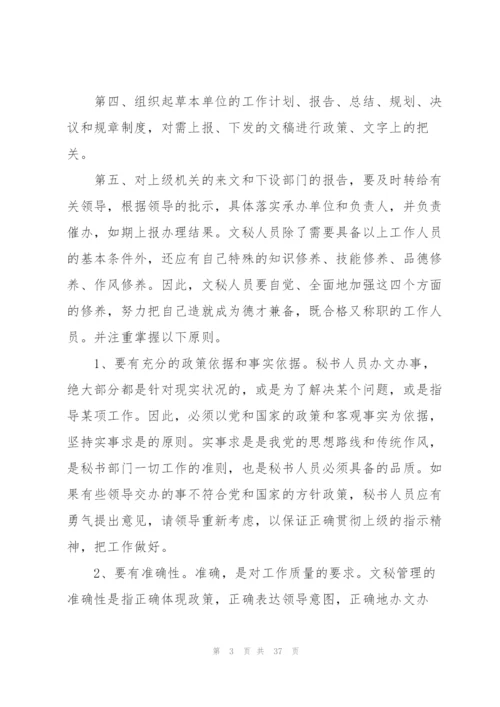 第四、组织起草本单位的工作计划、报告、总结、规划、决议和规章制度，对需上报、下发的文稿进行政策、文字上的把关。

第五、对上级机关的来文和下设部门的报告，要及时转给有关领导，根据领导的批示，具体落实承办单位和负责人，并负责催办，如期上报办理结果。文秘人员除了需要具备以上工作人员的基本条件外，还应有自己特殊的知识修养、技能修养、品德修养、作风修养。因此，文秘人员要自觉、全面地加强这四个方面的修养，努力把自己造就成为德才兼备，既合格又称职的工作人员。并注重掌握以下原则。

1、要有充分的政策依据和事实依据。秘书人员办文办事，绝大部分都是针对现实状况的，或是为了解决某个问题，或是指导某项工作。因此，必须以党和国家的政策和客观事实为依据，坚持实事求是的原则。实事求是是我党的思想路线和传统作风，是秘书部门一切工作的准则，也是秘书人员必须具备的品质。如果有些领导交办的事不符合党和国家的方针政策，秘书人员应有勇气提出意见，请领导重新考虑，以保证正确贯彻上级的指示精神，把工作做好。

2、要有准确性。准确，是对工作质量的要求。文秘管理的准确性是指正确体现政策，正确表达领导意图，正确地办文办

第 3 页 共 37 页